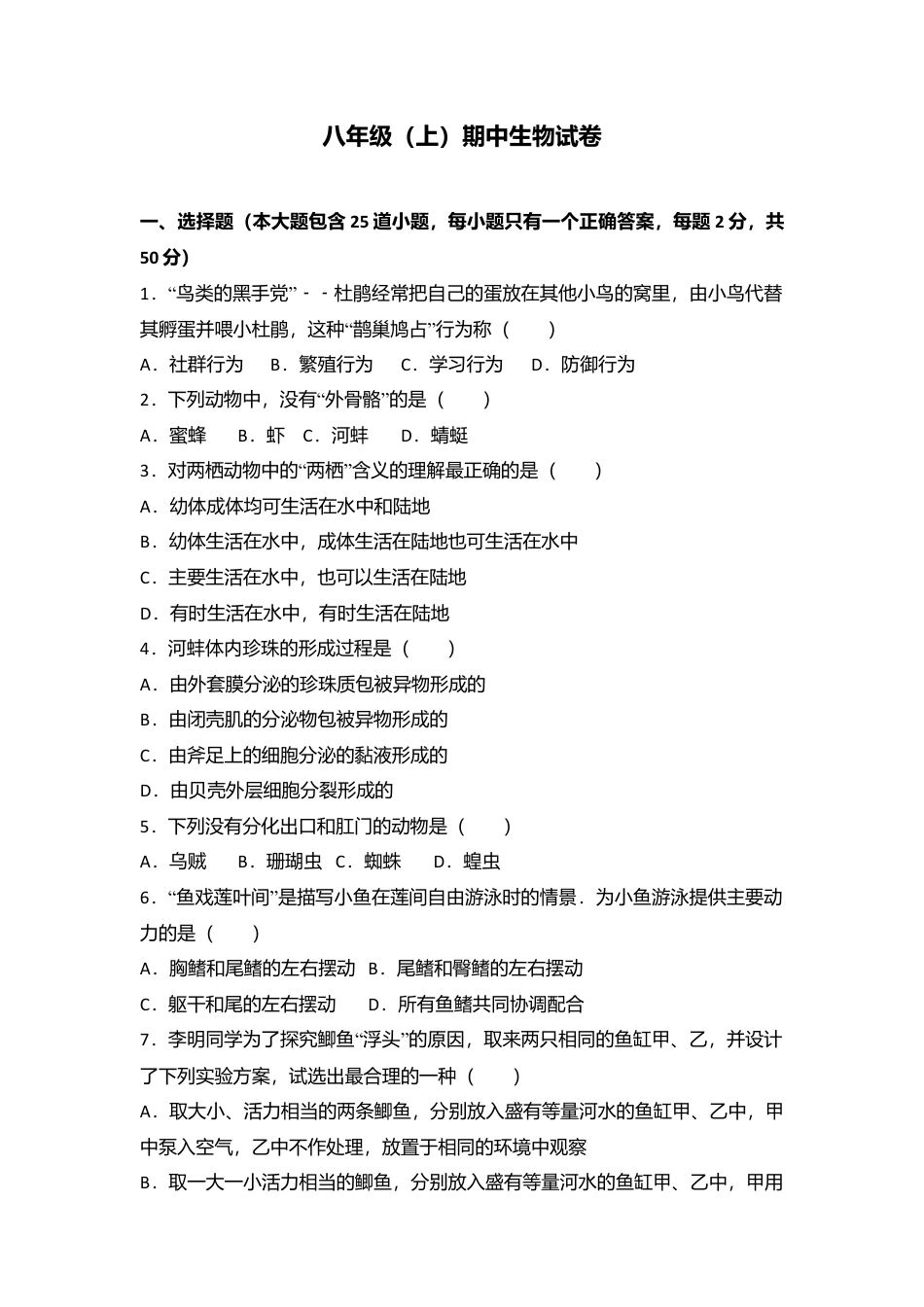 八年级（上）期中生物试卷

一、选择题（本大题包含25道小题，每小题只有一个正确答案，每题2分，共50分）

1．“鸟类的黑手党”－－杜鹃经常把自己的蛋放在其他小鸟的窝里，由小鸟代替其孵蛋并喂小杜鹃，这种“鹊巢鸠占”行为称（　　）

A．社群行为　B．繁殖行为　C．学习行为　D．防御行为

2．下列动物中，没有“外骨骼”的是（　　）

A．蜜蜂　B．虾　C．河蚌　D．蜻蜓

3．对两栖动物中的“两栖”含义的理解最正确的是（　　）

A．幼体成体均可生活在水中和陆地

B．幼体生活在水中，成体生活在陆地也可生活在水中

C．主要生活在水中，也可以生活在陆地

D．有时生活在水中，有时生活在陆地

4．河蚌体内珍珠的形成过程是（　　）

A．由外套膜分泌的珍珠质包被异物形成的

B．由闭壳肌的分泌物包被异物形成的

C．由斧足上的细胞分泌的黏液形成的

D．由贝壳外层细胞分裂形成的

5．下列没有分化出口和肛门的动物是（　　）

A．乌贼　B．珊瑚虫　C．蜘蛛　D．蝗虫

6．“鱼戏莲叶间”是描写小鱼在莲间自由游泳时的情景．为小鱼游泳提供主要动力的是（　　）

A．胸鳍和尾鳍的左右摆动　B．尾鳍和臀鳍的左右摆动

C．躯干和尾的左右摆动　D．所有鱼鳍共同协调配合

7．李明同学为了探究鲫鱼“浮头”的原因，取来两只相同的鱼缸甲、乙，并设计了下列实验方案，试选出最合理的一种（　　）

A．取大小、活力相当的两条鲫鱼，分别放入盛有等量河水的鱼缸甲、乙中，甲中泵入空气，乙中不作处理，放置于相同的环境中观察

B．取一大一小活力相当的鲫鱼，分别放入盛有等量河水的鱼缸甲、乙中，甲用